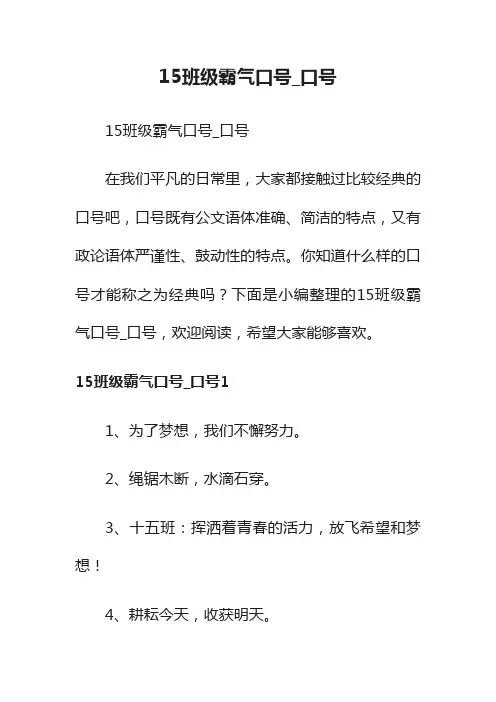 15班级霸气口号_口号

15班级霸气口号_口号

在我们平凡的日常里，大家都接触过比较经典的口号吧，口号既有公文语体准确、简洁的特点，又有政论语体严谨性、鼓动性的特点。你知道什么样的口号才能称之为经典吗？下面是小编整理的15班级霸气口号_口号，欢迎阅读，希望大家能够喜欢。

15班级霸气口号_口号1

1、为了梦想，我们不懈努力。

2、绳锯木断，水滴石穿。

3、十五班：挥洒着青春的活力，放飞希望和梦想！

4、耕耘今天，收获明天。